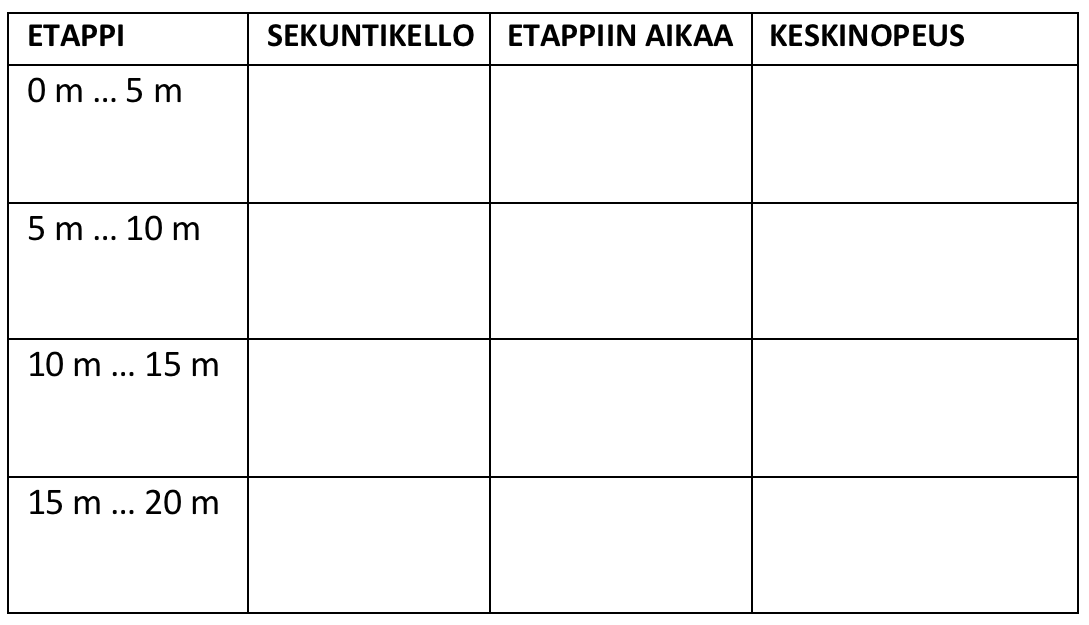 | ETAPPI | SEKUNTIKELLO | ETAPPIIN AIKAA | KESKINOPEUS |
|---|---|---|---|
| 0 m … 5 m | | | |
| 5 m … 10 m | | | |
| 10 m … 15 m | | | |
| 15 m … 20 m | | | |